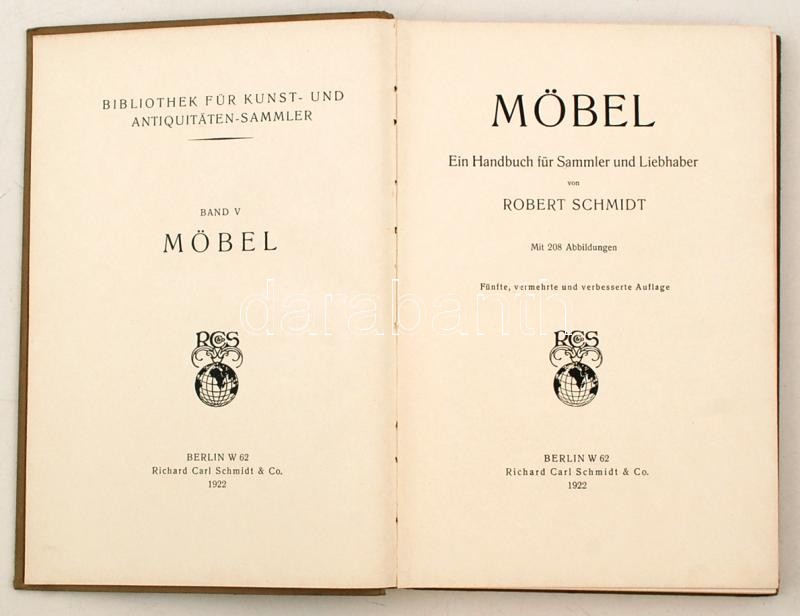 BIBLIOTHEK FÜR KUNST- UND
ANTIQUITÄTEN-SAMMLER

BAND V

MÖBEL

RCS

BERLIN W 62
Richard Carl Schmidt & Co.
1922

MÖBEL

Ein Handbuch für Sammler und Liebhaber

von

ROBERT SCHMIDT

Mit 208 Abbildungen

Fünfte, vermehrte und verbesserte Auflage

RCS

BERLIN W 62
Richard Carl Schmidt & Co.
1922

darabanth